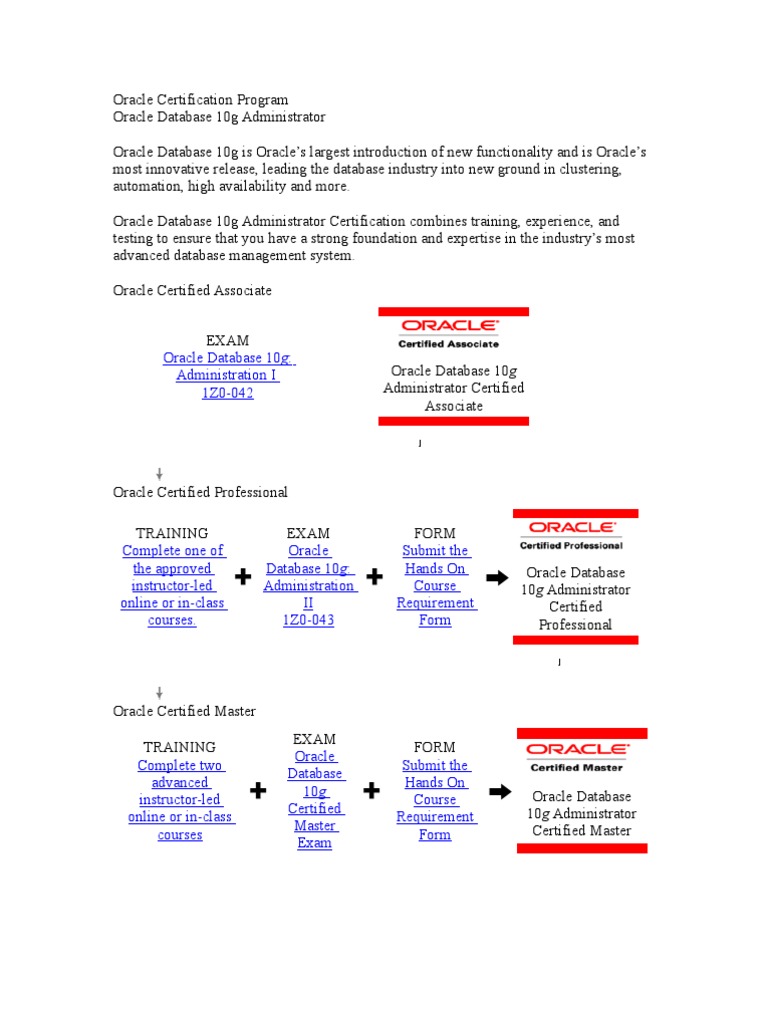 Oracle Certification Program
Oracle Database 10g Administrator

Oracle Database 10g is Oracle's largest introduction of new functionality and is Oracle's most innovative release, leading the database industry into new ground in clustering, automation, high availability and more.

Oracle Database 10g Administrator Certification combines training, experience, and testing to ensure that you have a strong foundation and expertise in the industry's most advanced database management system.

Oracle Certified Associate

EXAM
Oracle Database 10g: Administration I
1Z0-042

ORACLE
Certified Associate
Oracle Database 10g Administrator Certified Associate

Oracle Certified Professional

TRAINING
Complete one of the approved instructor-led online or in-class courses.

+

EXAM
Oracle Database 10g: Administration II
1Z0-043

+

FORM
Submit the Hands On Course Requirement Form

ORACLE
Certified Professional
Oracle Database 10g Administrator Certified Professional

Oracle Certified Master

TRAINING
Complete two advanced instructor-led online or in-class courses

+

EXAM
Oracle Database 10g Certified Master Exam

+

FORM
Submit the Hands On Course Requirement Form

ORACLE
Certified Master
Oracle Database 10g Administrator Certified Master